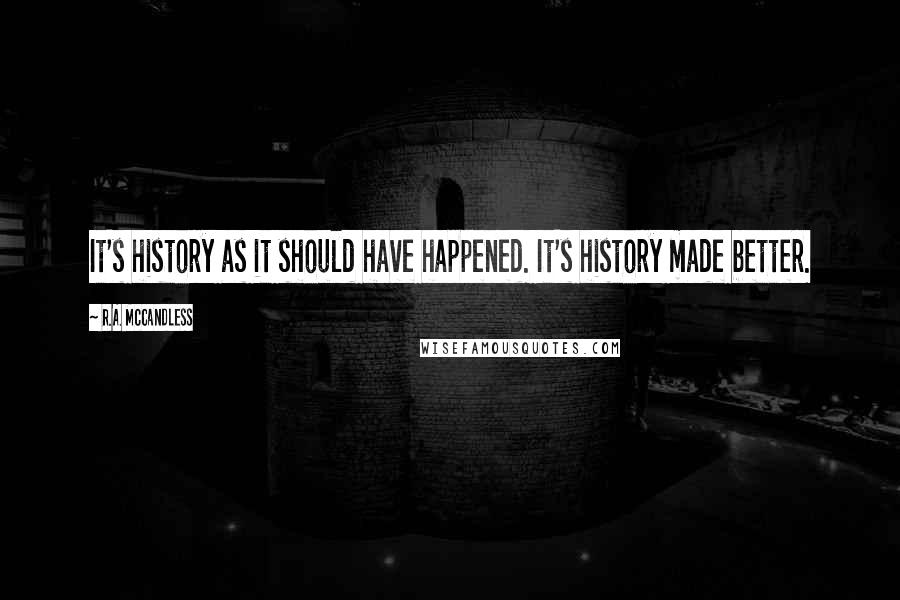 IT'S HISTORY AS IT SHOULD HAVE HAPPENED. IT'S HISTORY MADE BETTER.

~ R.A. MCCANDLESS

WISEFAMOUSQUOTES.COM